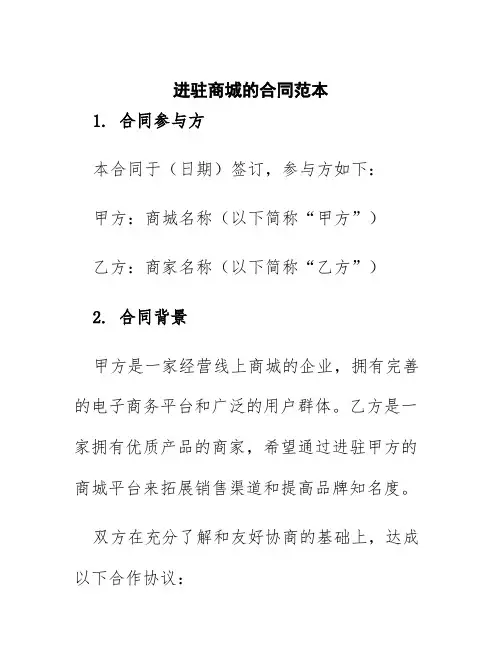 进驻商城的合同范本

1. 合同参与方

本合同于（日期）签订，参与方如下：

甲方：商城名称（以下简称“甲方”）

乙方：商家名称（以下简称“乙方”）

2. 合同背景

甲方是一家经营线上商城的企业，拥有完善的电子商务平台和广泛的用户群体。乙方是一家拥有优质产品的商家，希望通过进驻甲方的商城平台来拓展销售渠道和提高品牌知名度。

双方在充分了解和友好协商的基础上，达成以下合作协议：